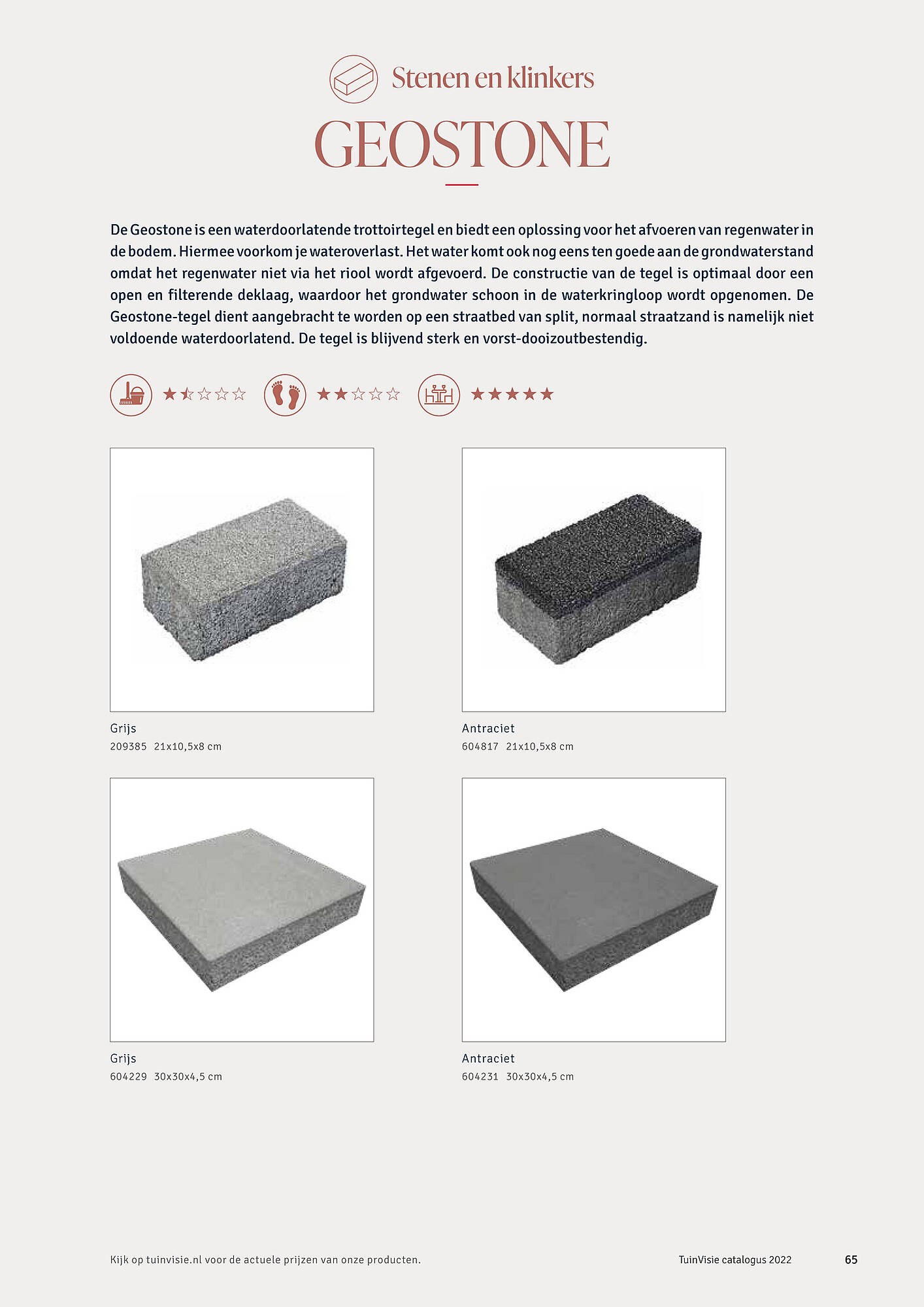 Stenen en klinkers

GEOSTONE

De Geostone is een waterdoorlatende trottoirtegel en biedt een oplossing voor het afvoeren van regenwater in de bodem. Hiermee voorkom je wateroverlast. Het water komt ook nog eens ten goede aan de grondwaterstand omdat het regenwater niet via het riool wordt afgevoerd. De constructie van de tegel is optimaal door een open en filterende deklaag, waardoor het grondwater schoon in de waterkringloop wordt opgenomen. De Geostone-tegel dient aangebracht te worden op een straatbed van split, normaal straatzand is namelijk niet voldoende waterdoorlatend. De tegel is blijvend sterk en vorst-dooizoutbestendig.

Grijs
209385 21x10,5x8 cm

Antraciet
604817 21x10,5x8 cm

Grijs
604229 30x30x4,5 cm

Antraciet
604231 30x30x4,5 cm

Kijk op tuinvisie.nl voor de actuele prijzen van onze producten.

TuinVisie catalogus 2022

65